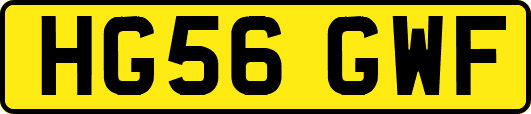 HG56 GWF